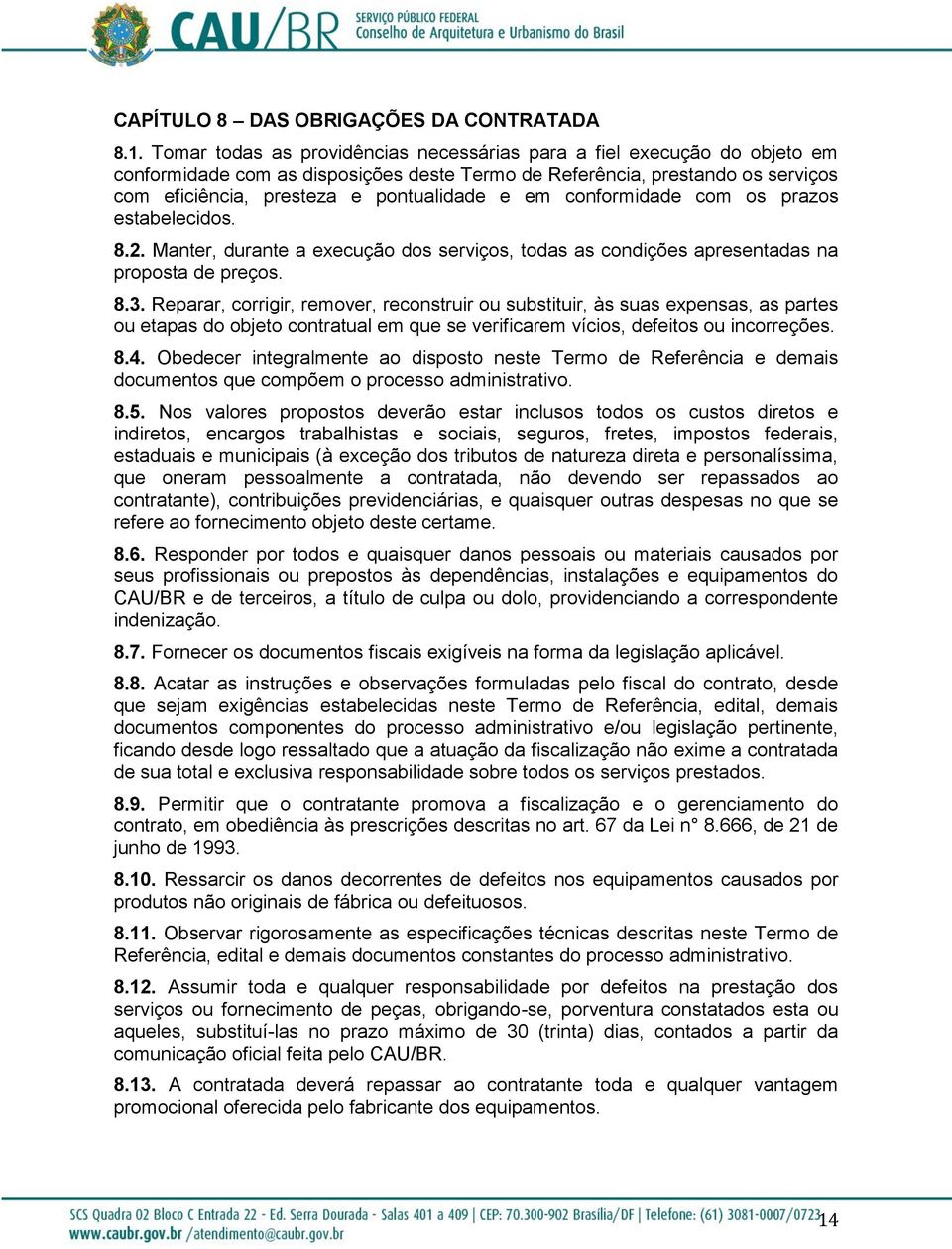 CAU/BR SERVIÇO PÚBLICO FEDERAL Conselho de Arquitetura e Urbanismo do Brasil

CAPÍTULO 8 – DAS OBRIGAÇÕES DA CONTRATADA

8.1. Tomar todas as providências necessárias para a fiel execução do objeto em conformidade com as disposições deste Termo de Referência, prestando os serviços com eficiência, presteza e pontualidade e em conformidade com os prazos estabelecidos.

8.2. Manter, durante a execução dos serviços, todas as condições apresentadas na proposta de preços.

8.3. Reparar, corrigir, remover, reconstruir ou substituir, às suas expensas, as partes ou etapas do objeto contratual em que se verificarem vícios, defeitos ou incorreções.

8.4. Obedecer integralmente ao disposto neste Termo de Referência e demais documentos que compõem o processo administrativo.

8.5. Nos valores propostos deverão estar inclusos todos os custos diretos e indiretos, encargos trabalhistas e sociais, seguros, fretes, impostos federais, estaduais e municipais (à exceção dos tributos de natureza direta e personalíssima, que oneram pessoalmente a contratada, não devendo ser repassados ao contratante), contribuições previdenciárias, e quaisquer outras despesas no que se refere ao fornecimento objeto deste certame.

8.6. Responder por todos e quaisquer danos pessoais ou materiais causados por seus profissionais ou prepostos às dependências, instalações e equipamentos do CAU/BR e de terceiros, a título de culpa ou dolo, providenciando a correspondente indenização.

8.7. Fornecer os documentos fiscais exigíveis na forma da legislação aplicável.

8.8. Acatar as instruções e observações formuladas pelo fiscal do contrato, desde que sejam exigências estabelecidas neste Termo de Referência, edital, demais documentos componentes do processo administrativo e/ou legislação pertinente, ficando desde logo ressaltado que a atuação da fiscalização não exime a contratada de sua total e exclusiva responsabilidade sobre todos os serviços prestados.

8.9. Permitir que o contratante promova a fiscalização e o gerenciamento do contrato, em obediência às prescrições descritas no art. 67 da Lei n° 8.666, de 21 de junho de 1993.

8.10. Ressarcir os danos decorrentes de defeitos nos equipamentos causados por produtos não originais de fábrica ou defeituosos.

8.11. Observar rigorosamente as especificações técnicas descritas neste Termo de Referência, edital e demais documentos constantes do processo administrativo.

8.12. Assumir toda e qualquer responsabilidade por defeitos na prestação dos serviços ou fornecimento de peças, obrigando-se, porventura constatados esta ou aqueles, substituí-las no prazo máximo de 30 (trinta) dias, contados a partir da comunicação oficial feita pelo CAU/BR.

8.13. A contratada deverá repassar ao contratante toda e qualquer vantagem promocional oferecida pelo fabricante dos equipamentos.

SCS Quadra 02 Bloco C Entrada 22 - Ed. Serra Dourada - Salas 401 a 409 | CEP: 70.300-902 Brasília/DF | Telefone: (61) 3081-0007/0723
www.caubr.gov.br /atendimento@caubr.gov.br

14